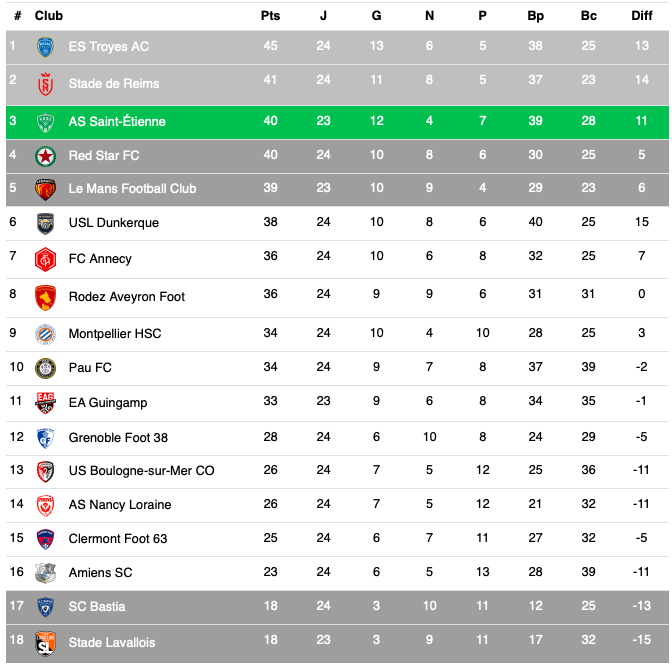 | # | Club | Pts | J | G | N | P | Bp | Bc | Diff |
|---|---|---|---|---|---|---|---|---|---|
| 1 | ES Troyes AC | 45 | 24 | 13 | 6 | 5 | 38 | 25 | 13 |
| 2 | Stade de Reims | 41 | 24 | 11 | 8 | 5 | 37 | 23 | 14 |
| 3 | AS Saint-Étienne | 40 | 23 | 12 | 4 | 7 | 39 | 28 | 11 |
| 4 | Red Star FC | 40 | 24 | 10 | 8 | 6 | 30 | 25 | 5 |
| 5 | Le Mans Football Club | 39 | 23 | 10 | 9 | 4 | 29 | 23 | 6 |
| 6 | USL Dunkerque | 38 | 24 | 10 | 8 | 6 | 40 | 25 | 15 |
| 7 | FC Annecy | 36 | 24 | 10 | 6 | 8 | 32 | 25 | 7 |
| 8 | Rodez Aveyron Foot | 36 | 24 | 9 | 9 | 6 | 31 | 31 | 0 |
| 9 | Montpellier HSC | 34 | 24 | 10 | 4 | 10 | 28 | 25 | 3 |
| 10 | Pau FC | 34 | 24 | 9 | 7 | 8 | 37 | 39 | -2 |
| 11 | EA Guingamp | 33 | 23 | 9 | 6 | 8 | 34 | 35 | -1 |
| 12 | Grenoble Foot 38 | 28 | 24 | 6 | 10 | 8 | 24 | 29 | -5 |
| 13 | US Boulogne-sur-Mer CO | 26 | 24 | 7 | 5 | 12 | 25 | 36 | -11 |
| 14 | AS Nancy Loraine | 26 | 24 | 7 | 5 | 12 | 21 | 32 | -11 |
| 15 | Clermont Foot 63 | 25 | 24 | 6 | 7 | 11 | 27 | 32 | -5 |
| 16 | Amiens SC | 23 | 24 | 6 | 5 | 13 | 28 | 39 | -11 |
| 17 | SC Bastia | 18 | 24 | 3 | 10 | 11 | 12 | 25 | -13 |
| 18 | Stade Lavallois | 18 | 23 | 3 | 9 | 11 | 17 | 32 | -15 |